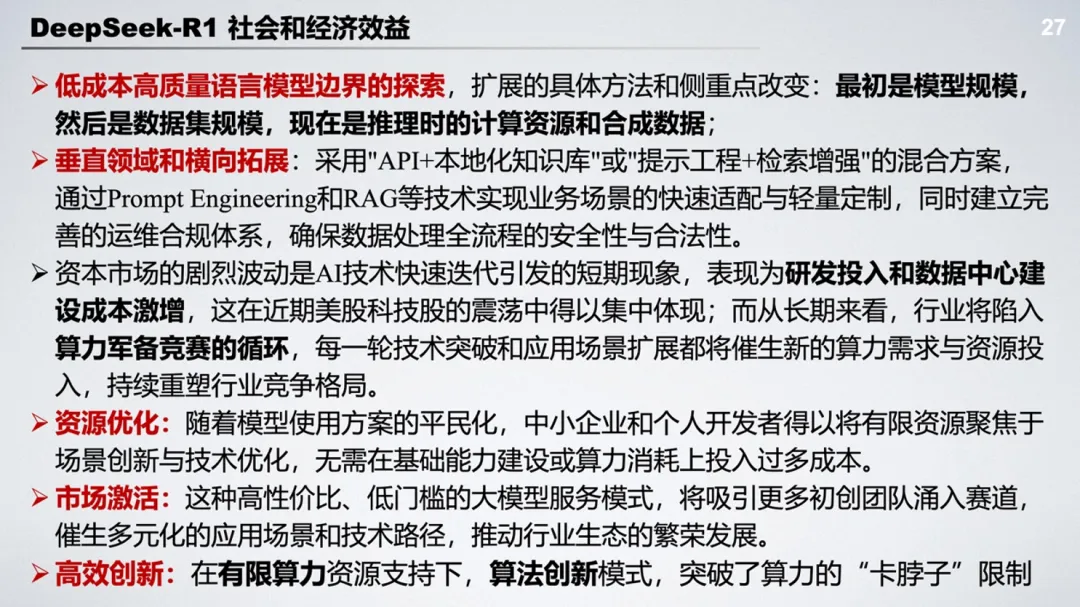 DeepSeek-R1 社会和经济效益

27

➢ 低成本高质量语言模型边界的探索，扩展的具体方法和侧重点改变：最初是模型规模，然后是数据集规模，现在是推理时的计算资源和合成数据；

➢ 垂直领域和横向拓展：采用“API+本地化知识库”或“提示工程+检索增强”的混合方案，通过Prompt Engineering和RAG等技术实现业务场景的快速适配与轻量定制，同时建立完善的运维合规体系，确保数据处理全流程的安全性与合法性。

➢ 资本市场的剧烈波动是AI技术快速迭代引发的短期现象，表现为研发投入和数据中心建设成本激增，这在近期美股科技股的震荡中得以集中体现；而从长期来看，行业将陷入算力军备竞赛的循环，每一轮技术突破和应用场景扩展都将催生新的算力需求与资源投入，持续重塑行业竞争格局。

➢ 资源优化：随着模型使用方案的平民化，中小企业和个人开发者得以将有限资源聚焦于场景创新与技术优化，无需在基础能力建设或算力消耗上投入过多成本。

➢ 市场激活：这种高性价比、低门槛的大模型服务模式，将吸引更多初创团队涌入赛道，催生多元化的应用场景和技术路径，推动行业生态的繁荣发展。

➢ 高效创新：在有限算力资源支持下，算法创新模式，突破了算力的“卡脖子”限制